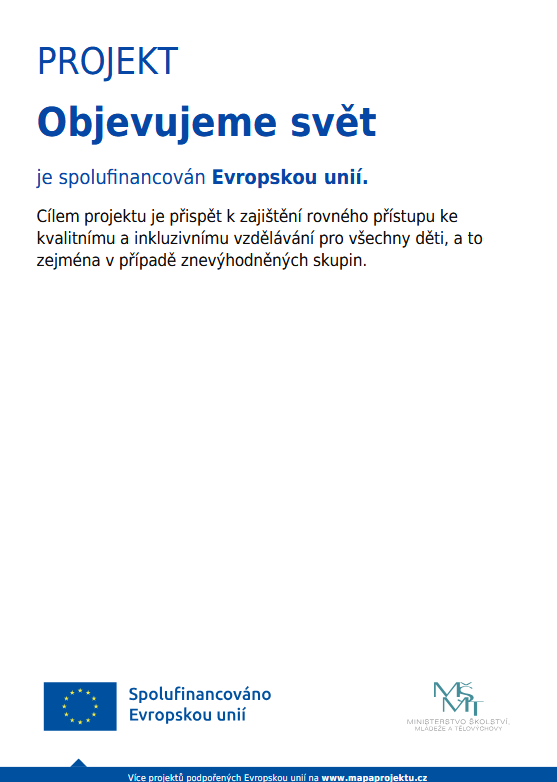 PROJEKT

Objevujeme svět

je spolufinancován Evropskou unií.

Cílem projektu je přispět k zajištění rovného přístupu ke kvalitnímu a inkluzivnímu vzdělávání pro všechny děti, a to zejména v případě znevýhodněných skupin.

Spolufinancováno
Evropskou unií

MŠMT
MINISTERSTVO ŠKOLSTVÍ,
MLÁDEŽE A TĚLOVÝCHOVY

Více projektů podpořených Evropskou unií na www.mapaprojektu.cz